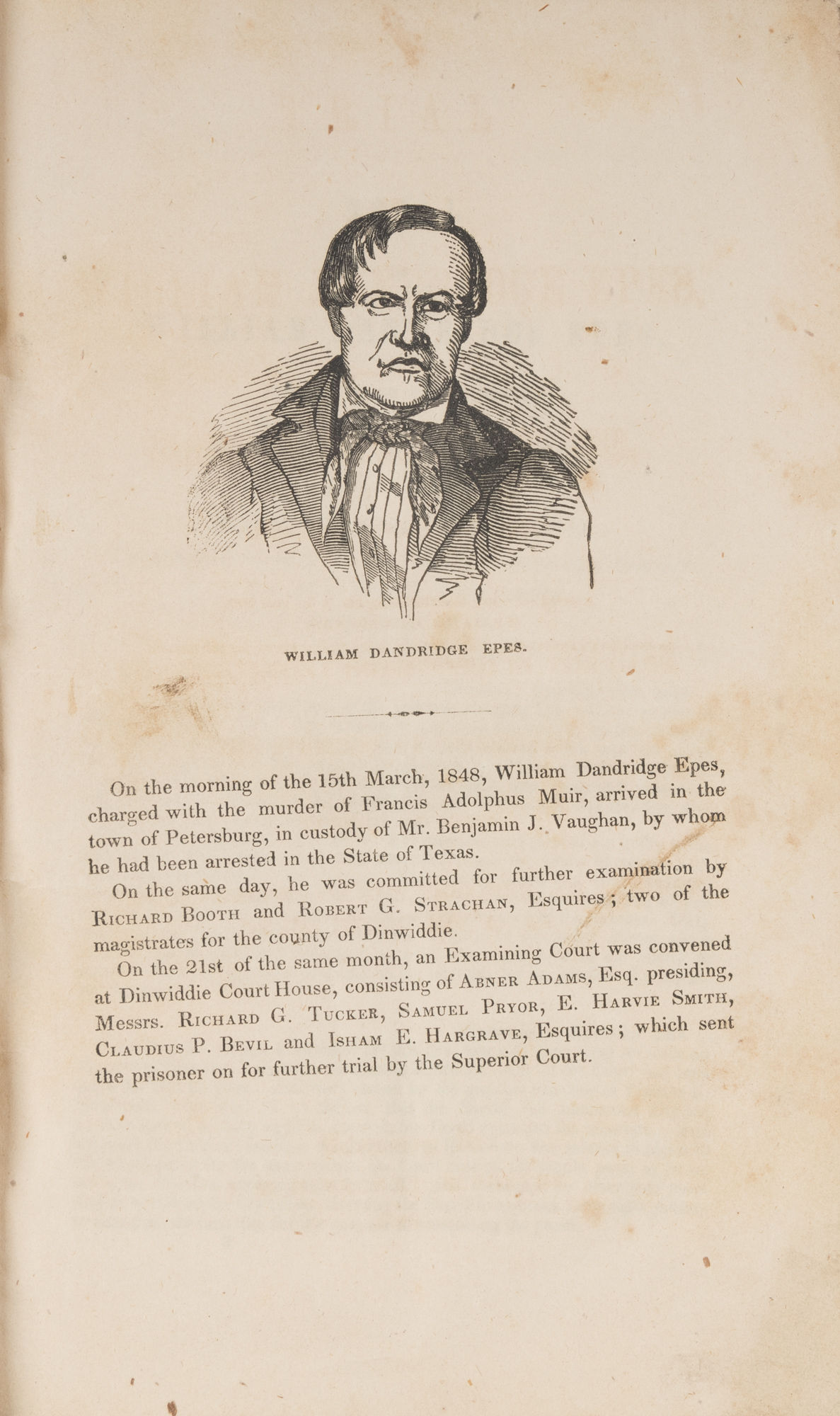 WILLIAM DANDRIDGE EPES.

On the morning of the 15th March, 1848, William Dandridge Epes, charged with the murder of Francis Adolphus Muir, arrived in the town of Petersburg, in custody of Mr. Benjamin J. Vaughan, by whom he had been arrested in the State of Texas.

On the same day, he was committed for further examination by Richard Booth and Robert G. Strachan, Esquires; two of the magistrates for the county of Dinwiddie.

On the 21st of the same month, an Examining Court was convened at Dinwiddie Court House, consisting of Abner Adams, Esq. presiding, Messrs. Richard G. Tucker, Samuel Pryor, E. Harvie Smith, Claudius P. Bevil and Isham E. Hargrave, Esquires; which sent the prisoner on for further trial by the Superior Court.